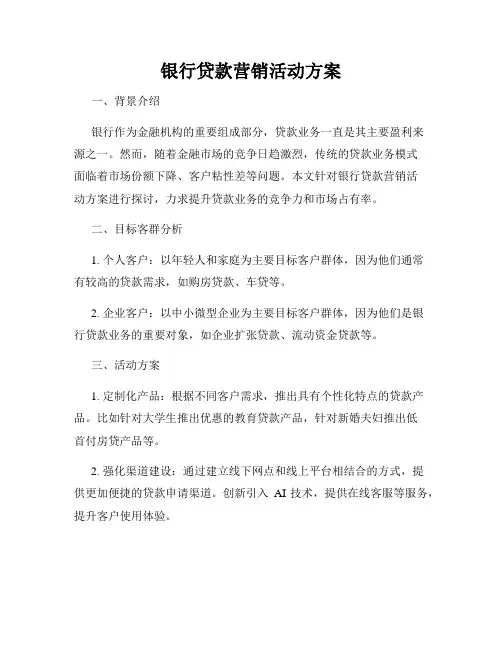 银行贷款营销活动方案

一、背景介绍

银行作为金融机构的重要组成部分，贷款业务一直是其主要盈利来源之一。然而，随着金融市场的竞争日趋激烈，传统的贷款业务模式面临着市场份额下降、客户粘性差等问题。本文针对银行贷款营销活动方案进行探讨，力求提升贷款业务的竞争力和市场占有率。

二、目标客群分析

1. 个人客户：以年轻人和家庭为主要目标客户群体，因为他们通常有较高的贷款需求，如购房贷款、车贷等。

2. 企业客户：以中小微型企业为主要目标客户群体，因为他们是银行贷款业务的重要对象，如企业扩张贷款、流动资金贷款等。

三、活动方案

1. 定制化产品：根据不同客户需求，推出具有个性化特点的贷款产品。比如针对大学生推出优惠的教育贷款产品，针对新婚夫妇推出低首付房贷产品等。

2. 强化渠道建设：通过建立线下网点和线上平台相结合的方式，提供更加便捷的贷款申请渠道。创新引入 AI 技术，提供在线客服等服务，提升客户使用体验。